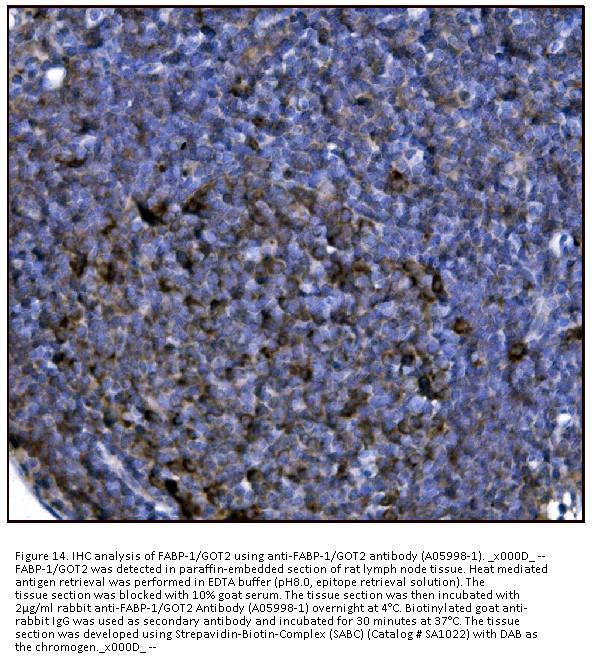 Figure 14. IHC analysis of FABP-1/GOT2 using anti-FABP-1/GOT2 antibody (A05998-1). _x000D_ -- FABP-1/GOT2 was detected in paraffin-embedded section of rat lymph node tissue. Heat mediated antigen retrieval was performed in EDTA buffer (pH8.0, epitope retrieval solution). The tissue section was blocked with 10% goat serum. The tissue section was then incubated with 2μg/ml rabbit anti-FABP-1/GOT2 Antibody (A05998-1) overnight at 4°C. Biotinylated goat anti-rabbit IgG was used as secondary antibody and incubated for 30 minutes at 37°C. The tissue section was developed using Strepavidin-Biotin-Complex (SABC) (Catalog # SA1022) with DAB as the chromogen._x000D_ --